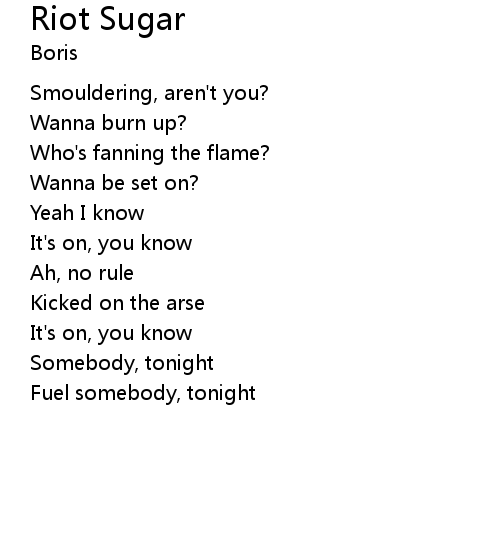 Riot Sugar
Boris

Smouldering, aren't you?
Wanna burn up?
Who's fanning the flame?
Wanna be set on?
Yeah I know
It's on, you know
Ah, no rule
Kicked on the arse
It's on, you know
Somebody, tonight
Fuel somebody, tonight